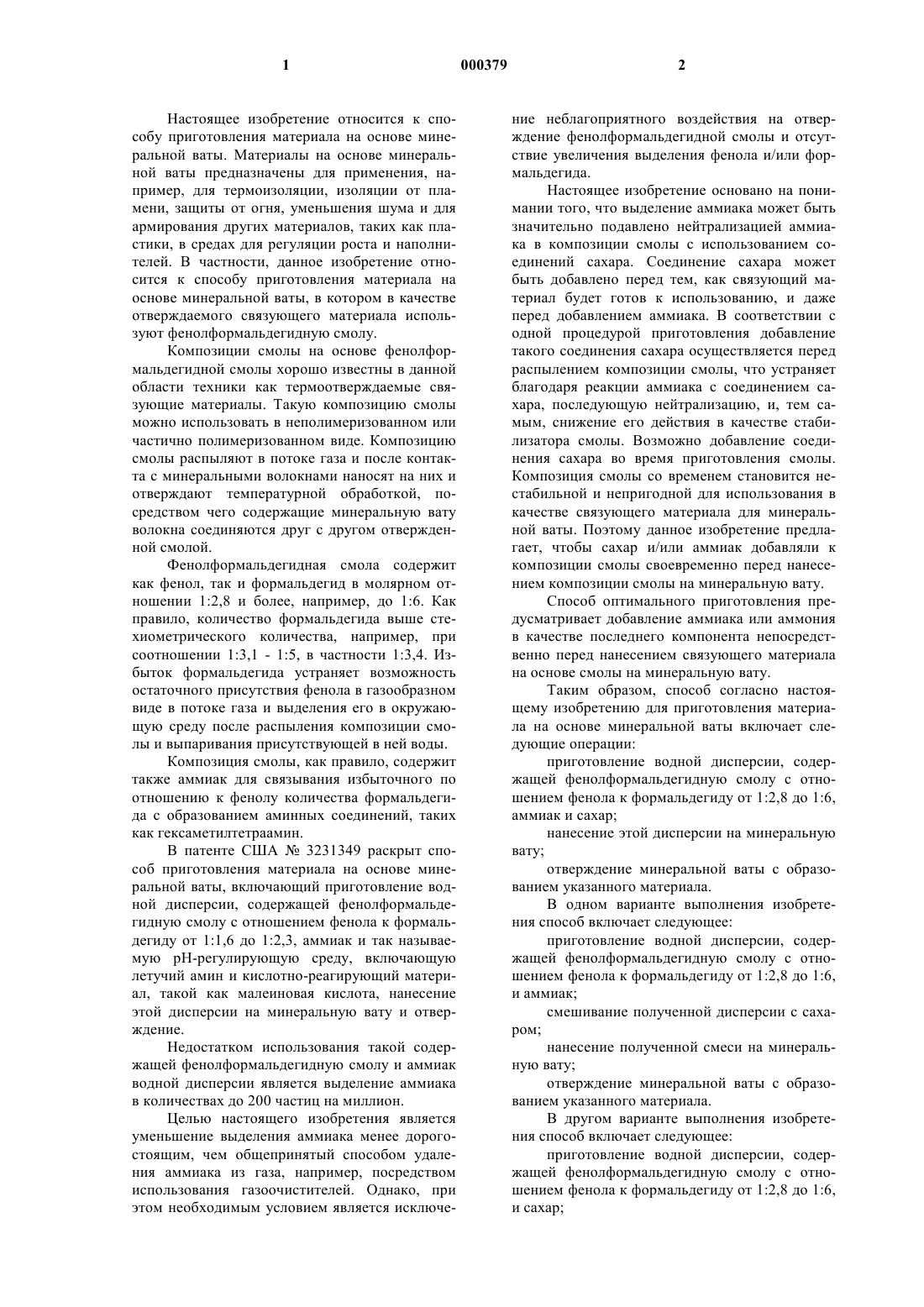 1 000379 2

Настоящее изобретение относится к способу приготовления материала на основе минеральной ваты. Материалы на основе минеральной ваты предназначены для применения, например, для термоизоляции, изоляции от пламени, защиты от огня, уменьшения шума и для армирования других материалов, таких как пластики, в средах для регуляции роста и наполнителей. В частности, данное изобретение относится к способу приготовления материала на основе минеральной ваты, в котором в качестве отверждаемого связующего материала используют фенолформальдегидную смолу.

Композиции смолы на основе фенолформальдегидной смолы хорошо известны в данной области техники как термоотверждаемые связующие материалы. Такую композицию смолы можно использовать в неполимеризованном или частично полимеризованном виде. Композицию смолы распыляют в потоке газа и после контакта с минеральными волокнами наносят на них и отверждают температурной обработкой, посредством чего содержащие минеральную вату волокна соединяются друг с другом отвержденной смолой.

Фенолформальдегидная смола содержит как фенол, так и формальдегид в молярном отношении 1:2,8 и более, например, до 1:6. Как правило, количество формальдегида выше стехиометрического количества, например, при соотношении 1:3,1 - 1:5, в частности 1:3,4. Избыток формальдегида устраняет возможность остаточного присутствия фенола в газообразном виде в потоке газа и выделения его в окружающую среду после распыления композиции смолы и выпаривания присутствующей в ней воды.

Композиция смолы, как правило, содержит также аммиак для связывания избыточного по отношению к фенолу количества формальдегида с образованием аминных соединений, таких как гексаметилтетраамин.

В патенте США № 3231349 раскрыт способ приготовления материала на основе минеральной ваты, включающий приготовление водной дисперсии, содержащей фенолформальдегидную смолу с отношением фенола к формальдегиду от 1:1,6 до 1:2,3, аммиак и так называемую pH-регулирующую среду, включающую летучий амин и кислотно-реагирующий материал, такой как малеиновая кислота, нанесение этой дисперсии на минеральную вату и отверждение.

Недостатком использования такой содержащей фенолформальдегидную смолу и аммиак водной дисперсии является выделение аммиака в количествах до 200 частиц на миллион.

Целью настоящего изобретения является уменьшение выделения аммиака менее дорогостоящим, чем общепринятый способом удаления аммиака из газа, например, посредством использования газоочистителей. Однако, при этом необходимым условием является исключение неблагоприятного воздействия на отверждение фенолформальдегидной смолы и отсутствие увеличения выделения фенола и/или формальдегида.

Настоящее изобретение основано на понимании того, что выделение аммиака может быть значительно подавлено нейтрализацией аммиака в композиции смолы с использованием соединений сахара. Соединение сахара может быть добавлено перед тем, как связующий материал будет готов к использованию, и даже перед добавлением аммиака. В соответствии с одной процедурой приготовления добавление такого соединения сахара осуществляется перед распылением композиции смолы, что устраняет благодаря реакции аммиака с соединением сахара, последующую нейтрализацию, и, тем самым, снижение его действия в качестве стабилизатора смолы. Возможно добавление соединения сахара во время приготовления смолы. Композиция смолы со временем становится нестабильной и непригодной для использования в качестве связующего материала для минеральной ваты. Поэтому данное изобретение предлагает, чтобы сахар и/или аммиак добавляли к композиции смолы своевременно перед нанесением композиции смолы на минеральную вату.

Способ оптимального приготовления предусматривает добавление аммиака или аммония в качестве последнего компонента непосредственно перед нанесением связующего материала на основе смолы на минеральную вату.

Таким образом, способ согласно настоящему изобретению для приготовления материала на основе минеральной ваты включает следующие операции:

приготовление водной дисперсии, содержащей фенолформальдегидную смолу с отношением фенола к формальдегиду от 1:2,8 до 1:6, аммиак и сахар;

нанесение этой дисперсии на минеральную вату;

отверждение минеральной ваты с образованием указанного материала.

В одном варианте выполнения изобретения способ включает следующее:

приготовление водной дисперсии, содержащей фенолформальдегидную смолу с отношением фенола к формальдегиду от 1:2,8 до 1:6, и аммиак;

смешивание полученной дисперсии с сахаром;

нанесение полученной смеси на минеральную вату;

отверждение минеральной ваты с образованием указанного материала.

В другом варианте выполнения изобретения способ включает следующее:

приготовление водной дисперсии, содержащей фенолформальдегидную смолу с отношением фенола к формальдегиду от 1:2,8 до 1:6, и сахар;